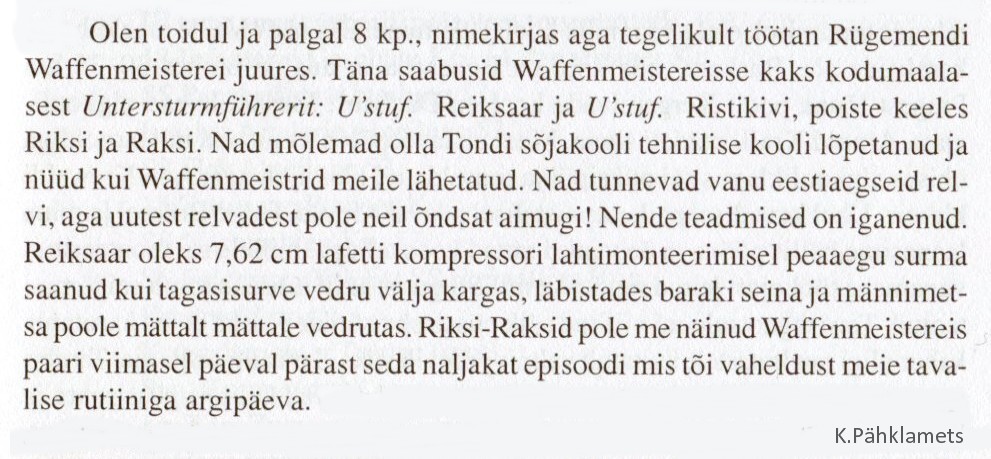 Olen toidul ja palgal 8 kp., nimekirjas aga tegelikult töötan Rügemendi Waffenmeisterei juures. Täna saabusid Waffenmeistereisse kaks kodumaalasest Untersturmführerit: U'stuf. Reiksaar ja U'stuf. Ristikivi, poiste keeles Riksi ja Raksi. Nad mõlemad olla Tondi sõjakooli tehnilise kooli lõpetanud ja nüüd kui Waffenmeistrid meile lähetatud. Nad tunnevad vanu eestiaegseid relvi, aga uutest relvadest pole neil õndsat aimugi! Nende teadmised on iganenud. Reiksaar oleks 7,62 cm lafetti kompressori lahtimonteerimisel peaaegu surma saanud kui tagasisurve vedru välja kargas, läbistades baraki seina ja männimetsa poole mättalt mättale vedrutas. Riksi-Raksid pole me näinud Waffenmeistereis paari viimasel päeval pärast seda naljakat episoodi mis tõi vaheldust meie tavalise rutiiniga argipäeva.

K.Pähklamets